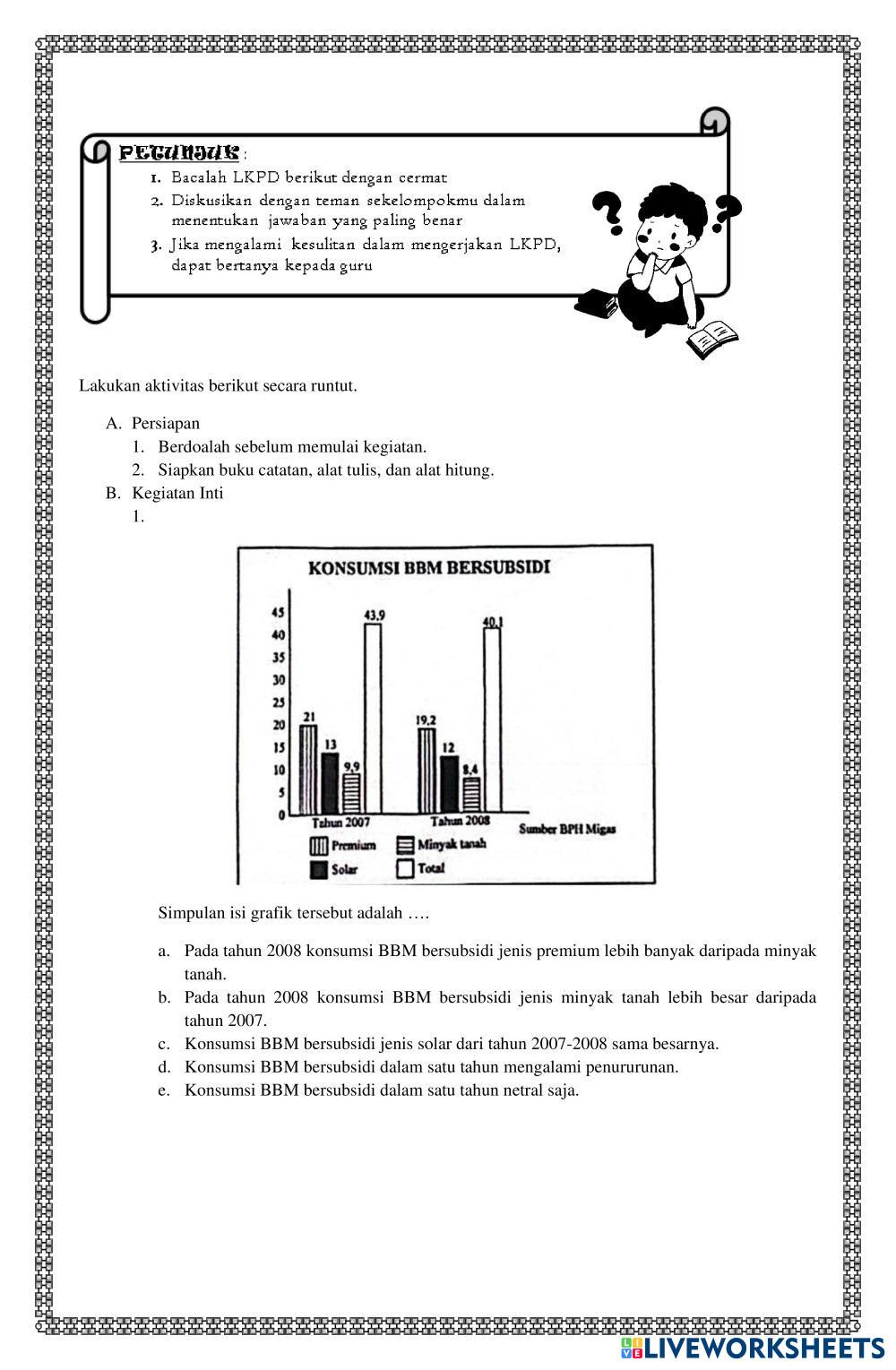 PETUNJUK :
1. Bacalah LKPD berikut dengan cermat
2. Diskusikan dengan teman sekelompokmu dalam menentukan jawaban yang paling benar
3. Jika mengalami kesulitan dalam mengerjakan LKPD, dapat bertanya kepada guru

Lakukan aktivitas berikut secara runtut.

A. Persiapan
1. Berdoalah sebelum memulai kegiatan.
2. Siapkan buku catatan, alat tulis, dan alat hitung.
B. Kegiatan Inti
1.

KONSUMSI BBM BERSUBSIDI

45
40
35
30
25
20
15
10
5
0

21
13
9,9
43,9
19,2
12
8,4
40,1

Tahun 2007
Tahun 2008
Sumber BPH Migas

Premium
Minyak tanah
Solar
Total

Simpulan isi grafik tersebut adalah ….

a. Pada tahun 2008 konsumsi BBM bersubsidi jenis premium lebih banyak daripada minyak tanah.
b. Pada tahun 2008 konsumsi BBM bersubsidi jenis minyak tanah lebih besar daripada tahun 2007.
c. Konsumsi BBM bersubsidi jenis solar dari tahun 2007-2008 sama besarnya.
d. Konsumsi BBM bersubsidi dalam satu tahun mengalami penururunan.
e. Konsumsi BBM bersubsidi dalam satu tahun netral saja.

LIVEWORKSHEETS